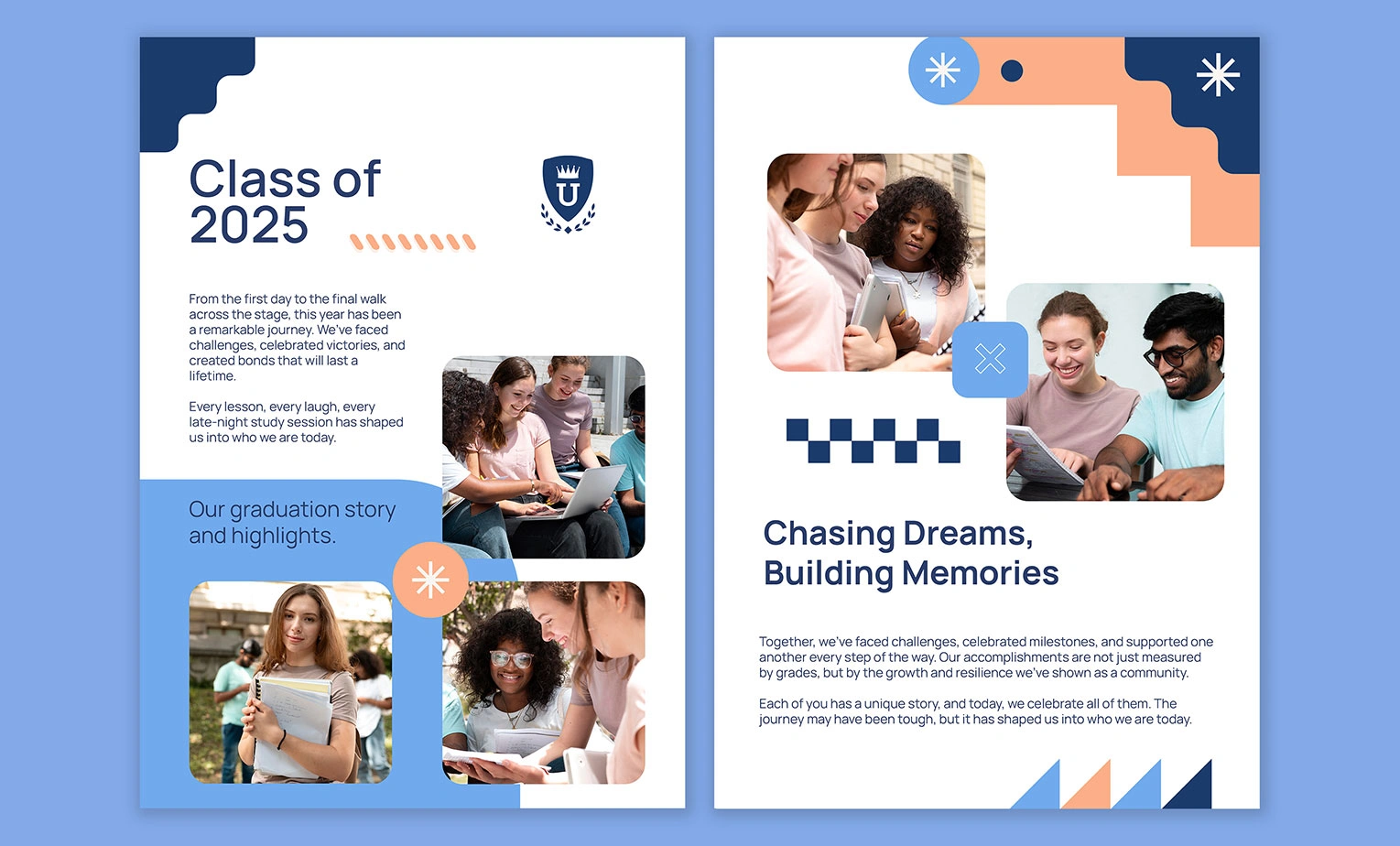 Class of
2025

U

From the first day to the final walk across the stage, this year has been a remarkable journey. We've faced challenges, celebrated victories, and created bonds that will last a lifetime.

Every lesson, every laugh, every late-night study session has shaped us into who we are today.

Our graduation story and highlights.

Chasing Dreams,
Building Memories

Together, we've faced challenges, celebrated milestones, and supported one another every step of the way. Our accomplishments are not just measured by grades, but by the growth and resilience we've shown as a community.

Each of you has a unique story, and today, we celebrate all of them. The journey may have been tough, but it has shaped us into who we are today.